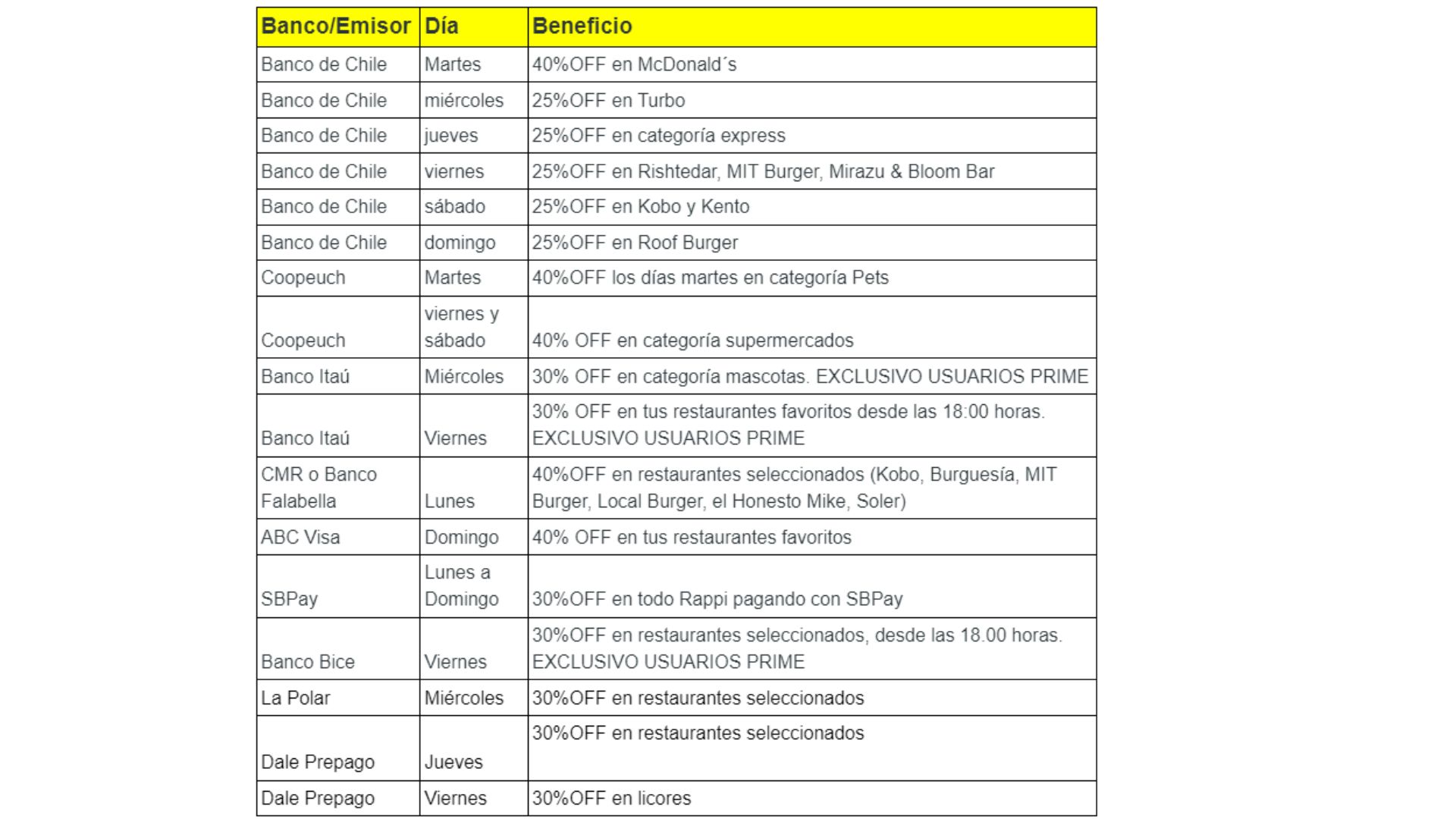 | Banco/Emisor | Día | Beneficio |
|---|---|---|
| Banco de Chile | Martes | 40%OFF en McDonald´s |
| Banco de Chile | miércoles | 25%OFF en Turbo |
| Banco de Chile | jueves | 25%OFF en categoría express |
| Banco de Chile | viernes | 25%OFF en Rishtedar, MIT Burger, Mirazu & Bloom Bar |
| Banco de Chile | sábado | 25%OFF en Kobo y Kento |
| Banco de Chile | domingo | 25%OFF en Roof Burger |
| Coopeuch | Martes | 40%OFF los días martes en categoría Pets |
| Coopeuch | viernes y sábado | 40% OFF en categoría supermercados |
| Banco Itaú | Miércoles | 30% OFF en categoría mascotas. EXCLUSIVO USUARIOS PRIME |
| Banco Itaú | Viernes | 30% OFF en tus restaurantes favoritos desde las 18:00 horas. EXCLUSIVO USUARIOS PRIME |
| CMR o Banco Falabella | Lunes | 40%OFF en restaurantes seleccionados (Kobo, Burguesía, MIT Burger, Local Burger, el Honesto Mike, Soler) |
| ABC Visa | Domingo | 40% OFF en tus restaurantes favoritos |
| SBPay | Lunes a Domingo | 30%OFF en todo Rappi pagando con SBPay |
| Banco Bice | Viernes | 30%OFF en restaurantes seleccionados, desde las 18.00 horas. EXCLUSIVO USUARIOS PRIME |
| La Polar | Miércoles | 30%OFF en restaurantes seleccionados |
| Dale Prepago | Jueves | 30%OFF en restaurantes seleccionados |
| Dale Prepago | Viernes | 30%OFF en licores |